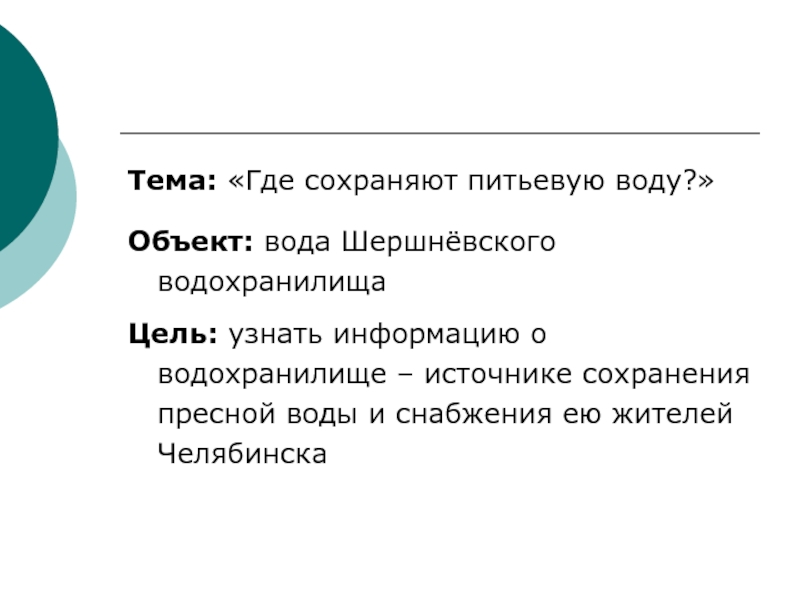 Тема: «Где сохраняют питьевую воду?»

Объект: вода Шершнёвского водохранилища

Цель: узнать информацию о водохранилище – источнике сохранения пресной воды и снабжения ею жителей Челябинска